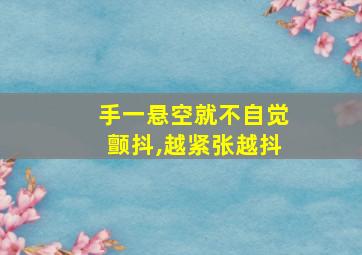 手一悬空就不自觉颤抖,越紧张越抖